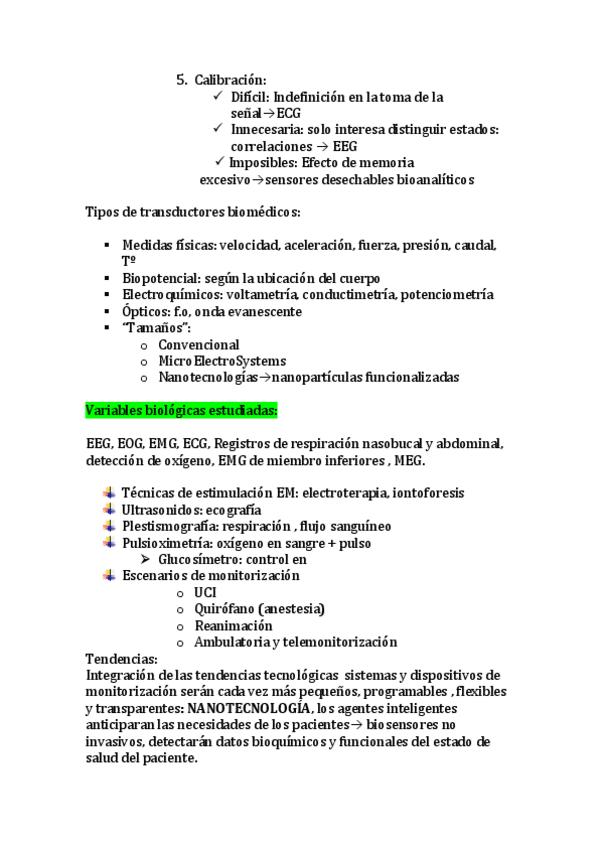 5. Calibración:
✓ Difícil: Indefinición en la toma de la señal→ECG
✓ Innecesaria: solo interesa distinguir estados: correlaciones → EEG
✓ Imposibles: Efecto de memoria excesivo→sensores desechables bioanalíticos

Tipos de transductores biomédicos:

▪ Medidas físicas: velocidad, aceleración, fuerza, presión, caudal, Tº
▪ Biopotencial: según la ubicación del cuerpo
▪ Electroquímicos: voltametría, conductimetría, potenciometría
▪ Ópticos: f.o, onda evanescente
▪ "Tamaños":
 o Convencional
 o Micro ElectroSystems
 o Nanotecnologías→nanopartículas funcionalizadas

Variables biológicas estudiadas:

EEG, EOG, EMG, ECG, Registros de respiración nasobucal y abdominal, detección de oxígeno, EMG de miembro inferiores , MEG.

Técnicas de estimulación EM: electroterapia, iontoforesis
Ultrasonidos: ecografía
Plestismografía: respiración , flujo sanguíneo
Pulsioximetría: oxígeno en sangre + pulso
 ➢ Glucosímetro: control en
Escenarios de monitorización
 o UCI
 o Quirófano (anestesia)
 o Reanimación
 o Ambulatoria y telemonitorización
Tendencias:
Integración de las tendencias tecnológicas sistemas y dispositivos de monitorización serán cada vez más pequeños, programables , flexibles y transparentes: NANOTECNOLOGÍA, los agentes inteligentes anticiparan las necesidades de los pacientes→ biosensores no invasivos, detectarán datos bioquímicos y funcionales del estado de salud del paciente.